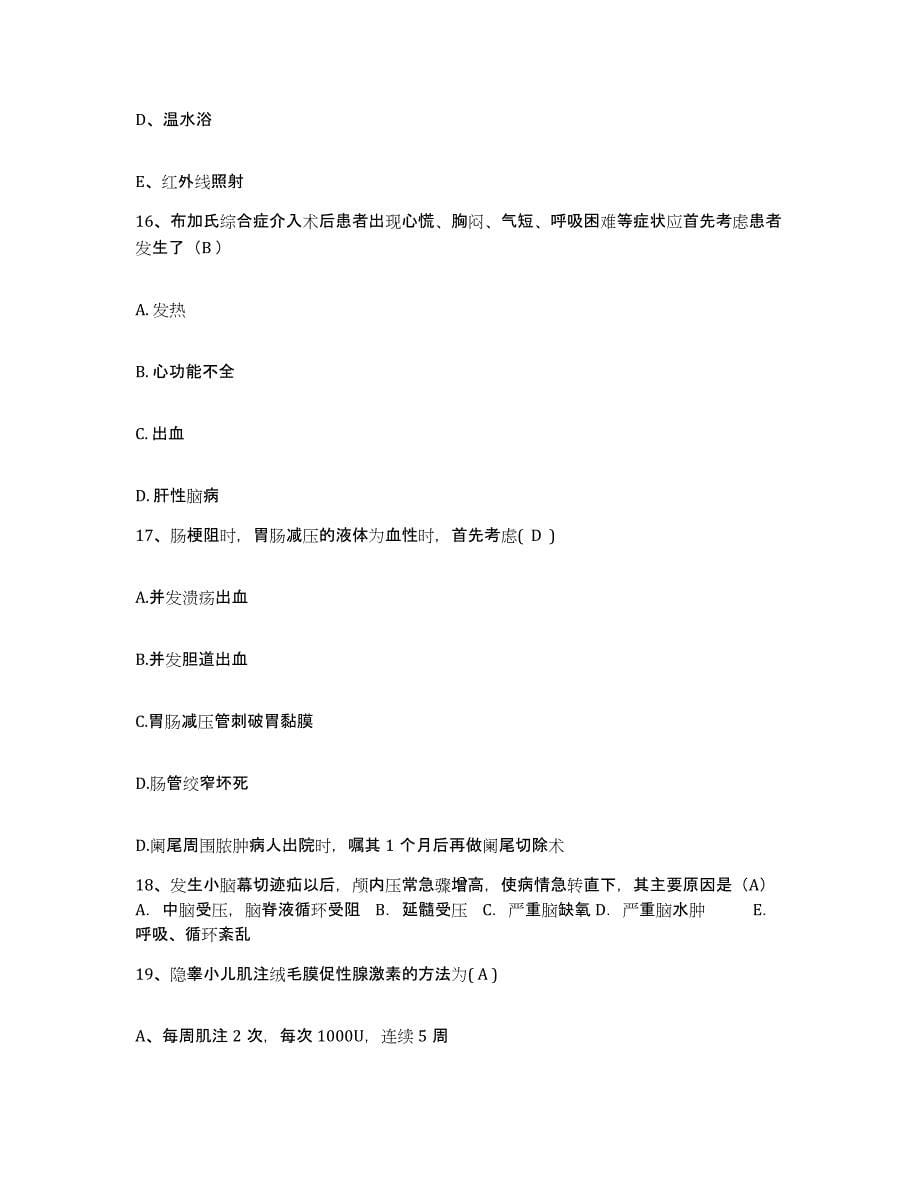 D、温水浴

E、红外线照射

16、布加氏综合症介入术后患者出现心慌、胸闷、气短、呼吸困难等症状应首先考虑患者发生了（B）

A. 发热

B. 心功能不全

C. 出血

D. 肝性脑病

17、肠梗阻时，胃肠减压的液体为血性时，首先考虑( D )

A.并发溃疡出血

B.并发胆道出血

C.胃肠减压管刺破胃黏膜

D.肠管绞窄坏死

D.阑尾周围脓肿病人出院时，嘱其 1 个月后再做阑尾切除术

18、发生小脑幕切迹疝以后，颅内压常急骤增高，使病情急转直下，其主要原因是（A） A. 中脑受压，脑脊液循环受阻 B. 延髓受压 C. 严重脑缺氧 D. 严重脑水肿 E. 呼吸、循环紊乱

19、隐睾小儿肌注绒毛膜促性腺激素的方法为( A )

A、每周肌注 2 次，每次 1000U，连续 5 周